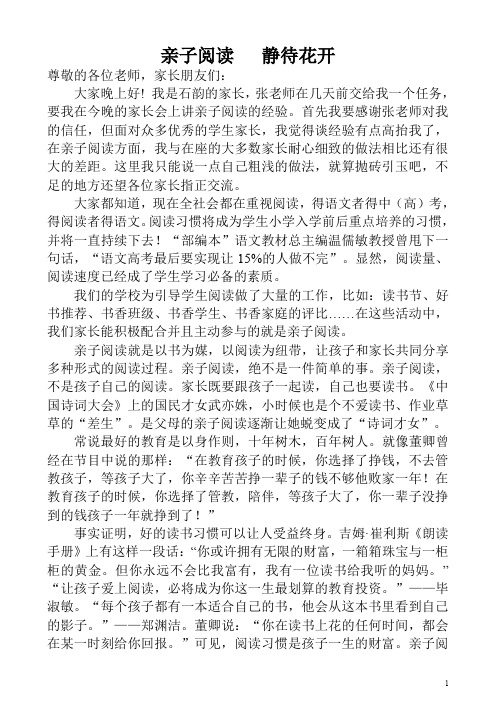 亲子阅读　静待花开

尊敬的各位老师，家长朋友们：

大家晚上好！我是石韵的家长，张老师在几天前交给我一个任务，要我在今晚的家长会上讲亲子阅读的经验。首先我要感谢张老师对我的信任，但面对众多优秀的学生家长，我觉得谈经验有点高抬我了，在亲子阅读方面，我与在座的大多数家长耐心细致的做法相比还有很大的差距。这里我只能说一点自己粗浅的做法，就算抛砖引玉吧，不足的地方还望各位家长指正交流。

大家都知道，现在全社会都在重视阅读，得语文者得中（高）考，得阅读者得语文。阅读习惯将成为学生小学入学前后重点培养的习惯，并将一直持续下去！“部编本”语文教材总主编温儒敏教授曾甩下一句话，“语文高考最后要实现让 15%的人做不完”。显然，阅读量、阅读速度已经成了学生学习必备的素质。

我们的学校为引导学生阅读做了大量的工作，比如：读书节、好书推荐、书香班级、书香学生、书香家庭的评比……在这些活动中，我们家长能积极配合并且主动参与的就是亲子阅读。

亲子阅读就是以书为媒，以阅读为纽带，让孩子和家长共同分享多种形式的阅读过程。亲子阅读，绝不是一件简单的事。亲子阅读，不是孩子自己的阅读。家长既要跟孩子一起读，自己也要读书。《中国诗词大会》上的国民才女武亦姝，小时候也是个不爱读书、作业草草的“差生”。是父母的亲子阅读逐渐让她蜕变成了“诗词才女”。

常说最好的教育是以身作则，十年树木，百年树人。就像董卿曾经在节目中说的那样：“在教育孩子的时候，你选择了挣钱，不去管教孩子，等孩子大了，你辛辛苦苦挣一辈子的钱不够他败家一年！在教育孩子的时候，你选择了管教，陪伴，等孩子大了，你一辈子没挣到的钱孩子一年就挣到了！”

事实证明，好的读书习惯可以让人受益终身。吉姆·崔利斯《朗读手册》上有这样一段话：“你或许拥有无限的财富，一箱箱珠宝与一柜柜的黄金。但你永远不会比我富有，我有一位读书给我听的妈妈。”“让孩子爱上阅读，必将成为你这一生最划算的教育投资。”——毕淑敏。“每个孩子都有一本适合自己的书，他会从这本书里看到自己的影子。”——郑渊洁。董卿说：“你在读书上花的任何时间，都会在某一时刻给你回报。”可见，阅读习惯是孩子一生的财富。亲子阅

1